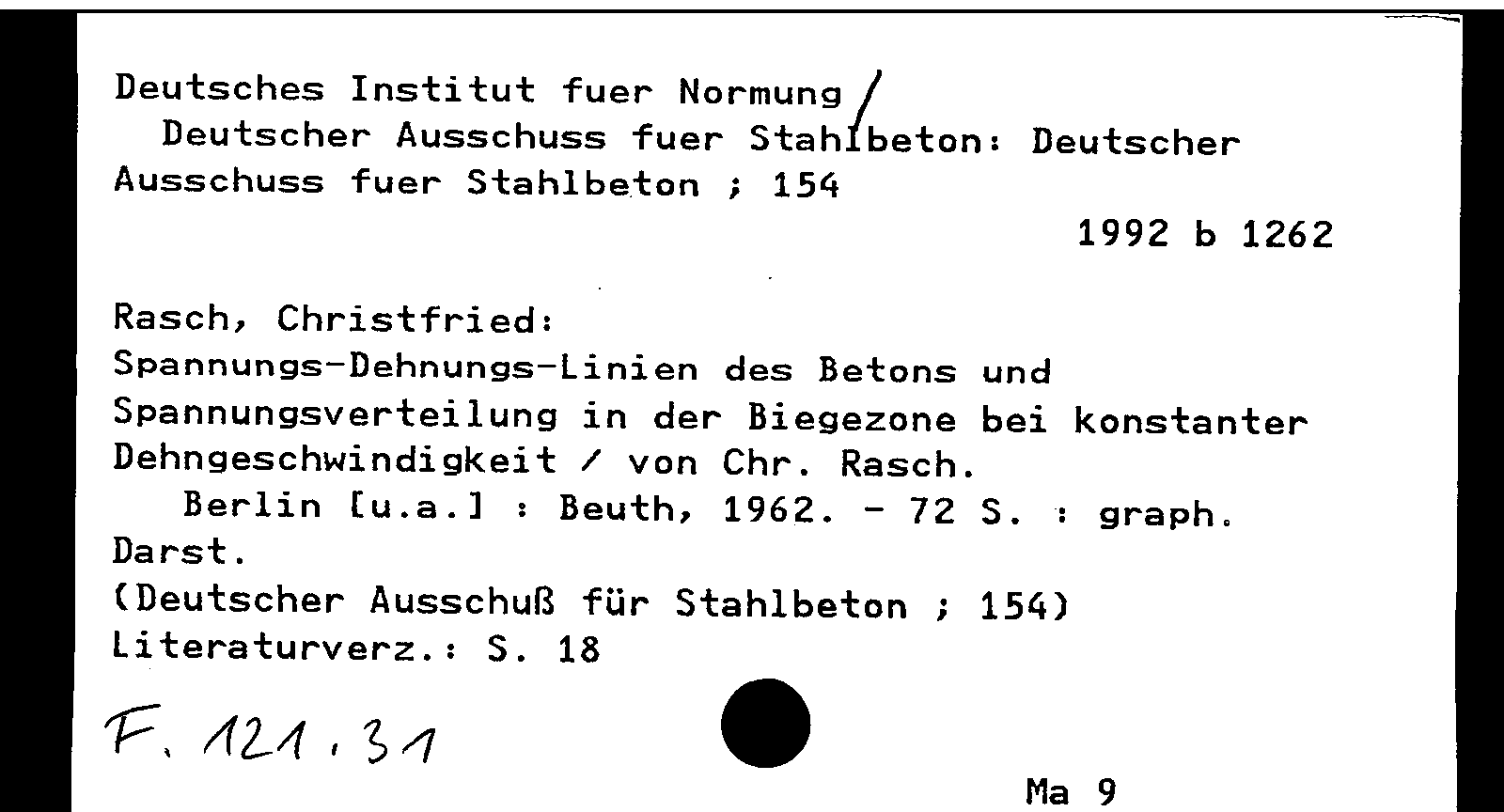 Deutsches Institut fuer Normung /
Deutscher Ausschuss fuer Stahlbeton: Deutscher Ausschuss fuer Stahlbeton ; 154

1992 b 1262

Rasch, Christfried:
Spannungs-Dehnungs-Linien des Betons und Spannungsverteilung in der Biegezone bei konstanter Dehngeschwindigkeit / von Chr. Rasch.
Berlin [u.a.] : Beuth, 1962. - 72 S. : graph. Darst.
(Deutscher Ausschuß für Stahlbeton ; 154)
Literaturverz.: S. 18

F. 121.31

Ma 9